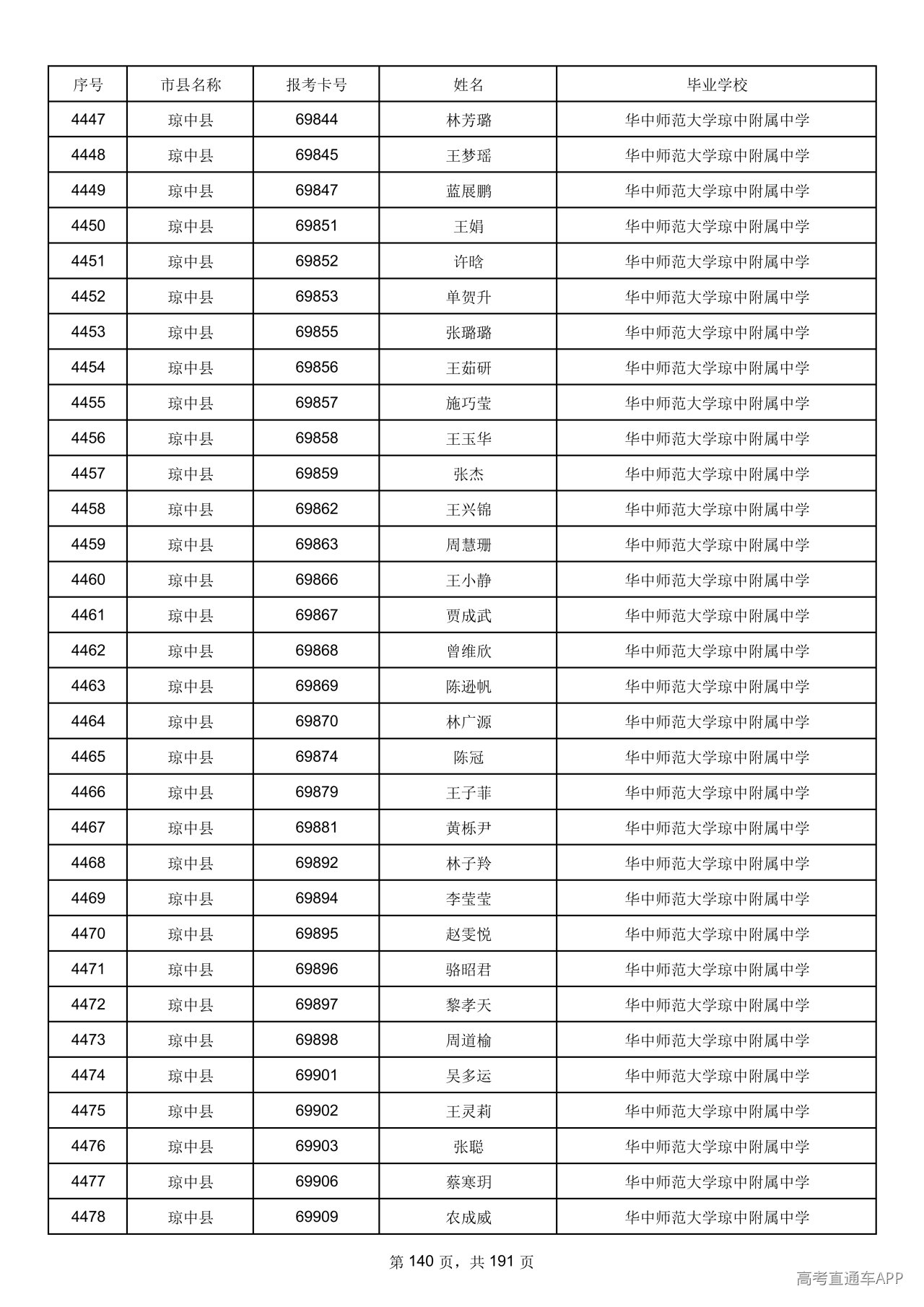 | 序号 | 市县名称 | 报考卡号 | 姓名 | 毕业学校 |
|---|---|---|---|---|
| 4447 | 琼中县 | 69844 | 林芳璐 | 华中师范大学琼中附属中学 |
| 4448 | 琼中县 | 69845 | 王梦瑶 | 华中师范大学琼中附属中学 |
| 4449 | 琼中县 | 69847 | 蓝展鹏 | 华中师范大学琼中附属中学 |
| 4450 | 琼中县 | 69851 | 王娟 | 华中师范大学琼中附属中学 |
| 4451 | 琼中县 | 69852 | 许晗 | 华中师范大学琼中附属中学 |
| 4452 | 琼中县 | 69853 | 单贺升 | 华中师范大学琼中附属中学 |
| 4453 | 琼中县 | 69855 | 张璐璐 | 华中师范大学琼中附属中学 |
| 4454 | 琼中县 | 69856 | 王茹研 | 华中师范大学琼中附属中学 |
| 4455 | 琼中县 | 69857 | 施巧莹 | 华中师范大学琼中附属中学 |
| 4456 | 琼中县 | 69858 | 王玉华 | 华中师范大学琼中附属中学 |
| 4457 | 琼中县 | 69859 | 张杰 | 华中师范大学琼中附属中学 |
| 4458 | 琼中县 | 69862 | 王兴锦 | 华中师范大学琼中附属中学 |
| 4459 | 琼中县 | 69863 | 周慧珊 | 华中师范大学琼中附属中学 |
| 4460 | 琼中县 | 69866 | 王小静 | 华中师范大学琼中附属中学 |
| 4461 | 琼中县 | 69867 | 贾成武 | 华中师范大学琼中附属中学 |
| 4462 | 琼中县 | 69868 | 曾维欣 | 华中师范大学琼中附属中学 |
| 4463 | 琼中县 | 69869 | 陈逊帆 | 华中师范大学琼中附属中学 |
| 4464 | 琼中县 | 69870 | 林广源 | 华中师范大学琼中附属中学 |
| 4465 | 琼中县 | 69874 | 陈冠 | 华中师范大学琼中附属中学 |
| 4466 | 琼中县 | 69879 | 王子菲 | 华中师范大学琼中附属中学 |
| 4467 | 琼中县 | 69881 | 黄栎尹 | 华中师范大学琼中附属中学 |
| 4468 | 琼中县 | 69892 | 林子羚 | 华中师范大学琼中附属中学 |
| 4469 | 琼中县 | 69894 | 李莹莹 | 华中师范大学琼中附属中学 |
| 4470 | 琼中县 | 69895 | 赵雯悦 | 华中师范大学琼中附属中学 |
| 4471 | 琼中县 | 69896 | 骆昭君 | 华中师范大学琼中附属中学 |
| 4472 | 琼中县 | 69897 | 黎孝天 | 华中师范大学琼中附属中学 |
| 4473 | 琼中县 | 69898 | 周道榆 | 华中师范大学琼中附属中学 |
| 4474 | 琼中县 | 69901 | 吴多运 | 华中师范大学琼中附属中学 |
| 4475 | 琼中县 | 69902 | 王灵莉 | 华中师范大学琼中附属中学 |
| 4476 | 琼中县 | 69903 | 张聪 | 华中师范大学琼中附属中学 |
| 4477 | 琼中县 | 69906 | 蔡寒玥 | 华中师范大学琼中附属中学 |
| 4478 | 琼中县 | 69909 | 农成威 | 华中师范大学琼中附属中学 |

第140页，共191页

高考直通车APP